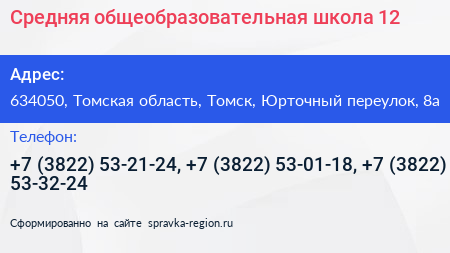 Средняя общеобразовательная школа 12

Адрес:

634050, Томская область, Томск, Юрточный переулок, 8а

Телефон:

+7 (3822) 53-21-24, +7 (3822) 53-01-18, +7 (3822) 53-32-24

Сформированно на сайте spravka-region.ru